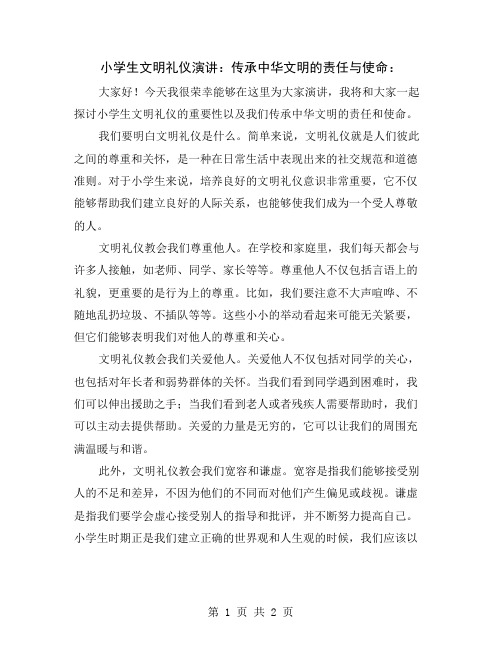 小学生文明礼仪演讲：传承中华文明的责任与使命：

大家好！今天我很荣幸能够在这里为大家演讲，我将和大家一起探讨小学生文明礼仪的重要性以及我们传承中华文明的责任和使命。

我们要明白文明礼仪是什么。简单来说，文明礼仪就是人们彼此之间的尊重和关怀，是一种在日常生活中表现出来的社交规范和道德准则。对于小学生来说，培养良好的文明礼仪意识非常重要，它不仅能够帮助我们建立良好的人际关系，也能够使我们成为一个受人尊敬的人。

文明礼仪教会我们尊重他人。在学校和家庭里，我们每天都会与许多人接触，如老师、同学、家长等等。尊重他人不仅包括言语上的礼貌，更重要的是行为上的尊重。比如，我们要注意不大声喧哗、不随地乱扔垃圾、不插队等等。这些小小的举动看起来可能无关紧要，但它们能够表明我们对他人的尊重和关心。

文明礼仪教会我们关爱他人。关爱他人不仅包括对同学的关心，也包括对年长者和弱势群体的关怀。当我们看到同学遇到困难时，我们可以伸出援助之手；当我们看到老人或者残疾人需要帮助时，我们可以主动去提供帮助。关爱的力量是无穷的，它可以让我们的周围充满温暖与和谐。

此外，文明礼仪教会我们宽容和谦虚。宽容是指我们能够接受别人的不足和差异，不因为他们的不同而对他们产生偏见或歧视。谦虚是指我们要学会虚心接受别人的指导和批评，并不断努力提高自己。小学生时期正是我们建立正确的世界观和人生观的时候，我们应该以

第 1 页 共 2 页